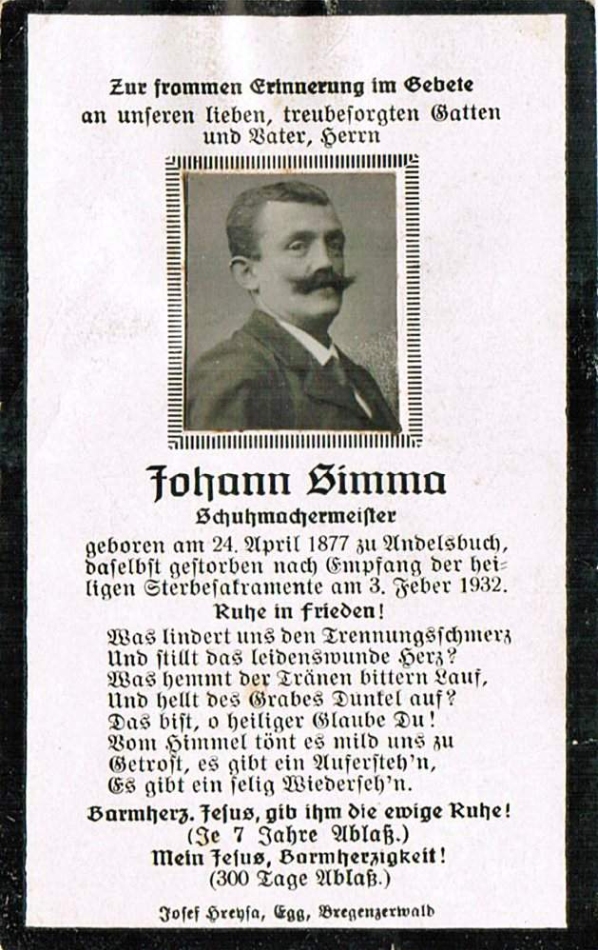 Zur frommen Erinnerung im Gebete an unseren lieben, treubesorgten Gatten und Vater, Herrn

Johann Simma

Schuhmachermeister

geboren am 24. April 1877 zu Andelsbuch, daselbst gestorben nach Empfang der heiligen Sterbesakramente am 3. Feber 1932.

Ruhe in Frieden!

Was lindert uns den Trennungsschmerz
Und stillt das leidenswunde Herz?
Was hemmt der Tränen bittern Lauf,
Und hellt des Grabes Dunkel auf?
Das bist, o heiliger Glaube Du!
Vom Himmel tönt es mild uns zu
Getrost, es gibt ein Aufersteh'n,
Es gibt ein selig Wiederseh'n.

Barmherz. Jesus, gib ihm die ewige Ruhe!
(Je 7 Jahre Ablaß.)
Mein Jesus, Barmherzigkeit!
(300 Tage Ablaß.)

Josef Hreysa, Egg, Bregenzerwald